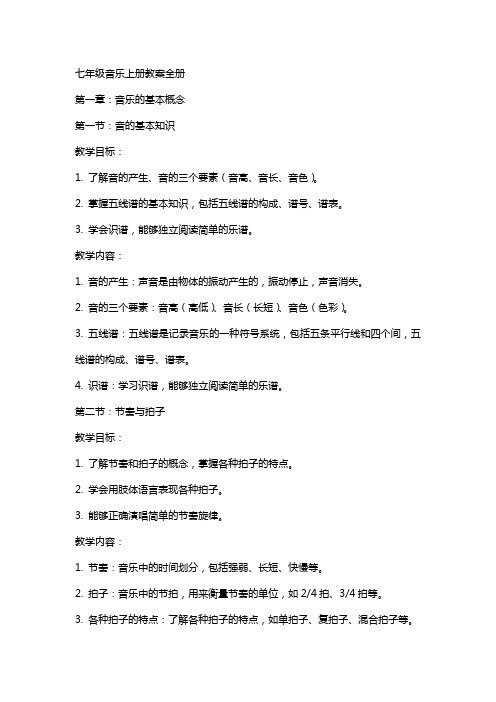 七年级音乐上册教案全册

第一章：音乐的基本概念

第一节：音的基本知识

教学目标：

1. 了解音的产生、音的三个要素（音高、音长、音色）。

2. 掌握五线谱的基本知识，包括五线谱的构成、谱号、谱表。

3. 学会识谱，能够独立阅读简单的乐谱。

教学内容：

1. 音的产生：声音是由物体的振动产生的，振动停止，声音消失。

2. 音的三个要素：音高（高低）、音长（长短）、音色（色彩）。

3. 五线谱：五线谱是记录音乐的一种符号系统，包括五条平行线和四个间，五线谱的构成、谱号、谱表。

4. 识谱：学习识谱，能够独立阅读简单的乐谱。

第二节：节奏与拍子

教学目标：

1. 了解节奏和拍子的概念，掌握各种拍子的特点。

2. 学会用肢体语言表现各种拍子。

3. 能够正确演唱简单的节奏旋律。

教学内容：

1. 节奏：音乐中的时间划分，包括强弱、长短、快慢等。

2. 拍子：音乐中的节拍，用来衡量节奏的单位，如 2/4 拍、3/4 拍等。

3. 各种拍子的特点：了解各种拍子的特点，如单拍子、复拍子、混合拍子等。